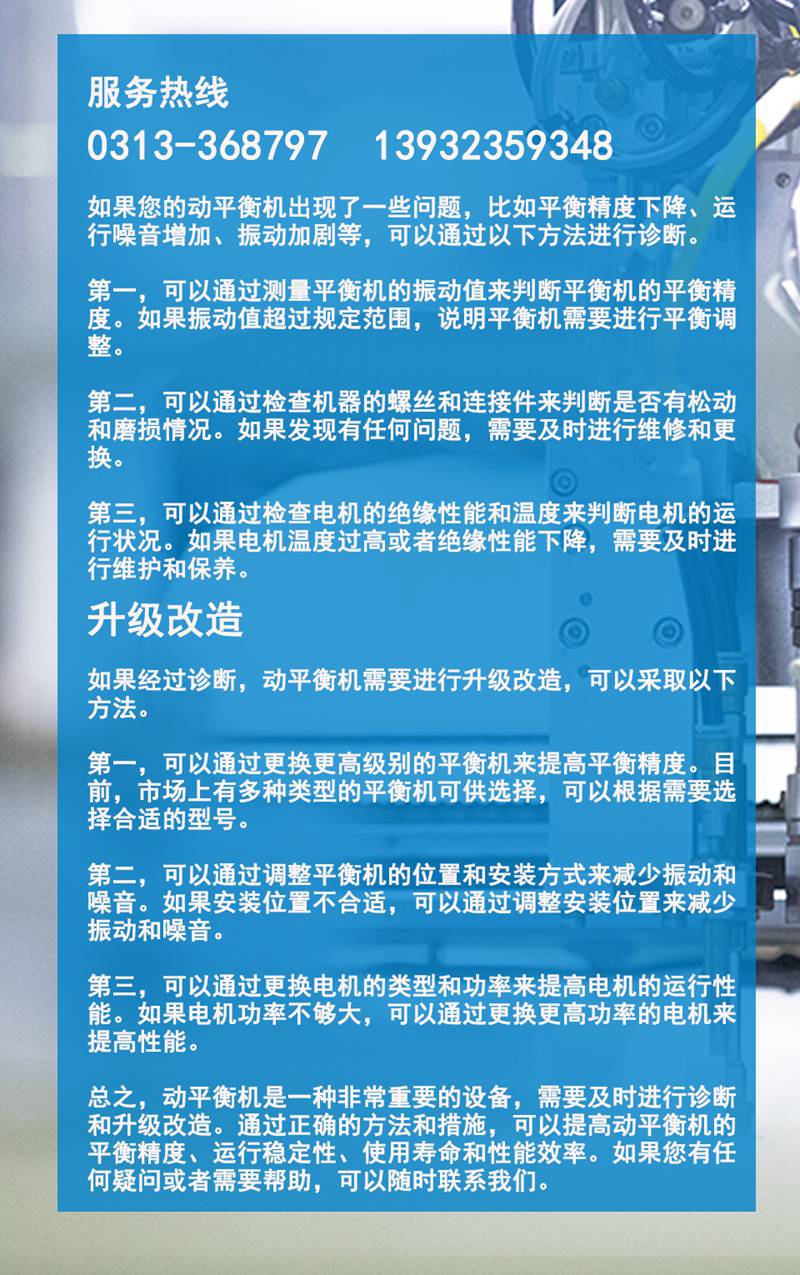 服务热线
0313-368797 13932359348

如果您的动平衡机出现了一些问题，比如平衡精度下降、运行噪音增加、振动加剧等，可以通过以下方法进行诊断。

第一，可以通过测量平衡机的振动值来判断平衡机的平衡精度。如果振动值超过规定范围，说明平衡机需要进行平衡调整。

第二，可以通过检查机器的螺丝和连接件来判断是否有松动和磨损情况。如果发现有任何问题，需要及时进行维修和更换。

第三，可以通过检查电机的绝缘性能和温度来判断电机的运行状况。如果电机温度过高或者绝缘性能下降，需要及时进行维护和保养。

升级改造

如果经过诊断，动平衡机需要进行升级改造，可以采取以下方法。

第一，可以通过更换更高级别的平衡机来提高平衡精度。目前，市场上有多种类型的平衡机可供选择，可以根据需要选择合适的型号。

第二，可以通过调整平衡机的位置和安装方式来减少振动和噪音。如果安装位置不合适，可以通过调整安装位置来减少振动和噪音。

第三，可以通过更换电机的类型和功率来提高电机的运行性能。如果电机功率不够大，可以通过更换更高功率的电机来提高性能。

总之，动平衡机是一种非常重要的设备，需要及时进行诊断和升级改造。通过正确的方法和措施，可以提高动平衡机的平衡精度、运行稳定性、使用寿命和性能效率。如果您有任何疑问或者需要帮助，可以随时联系我们。